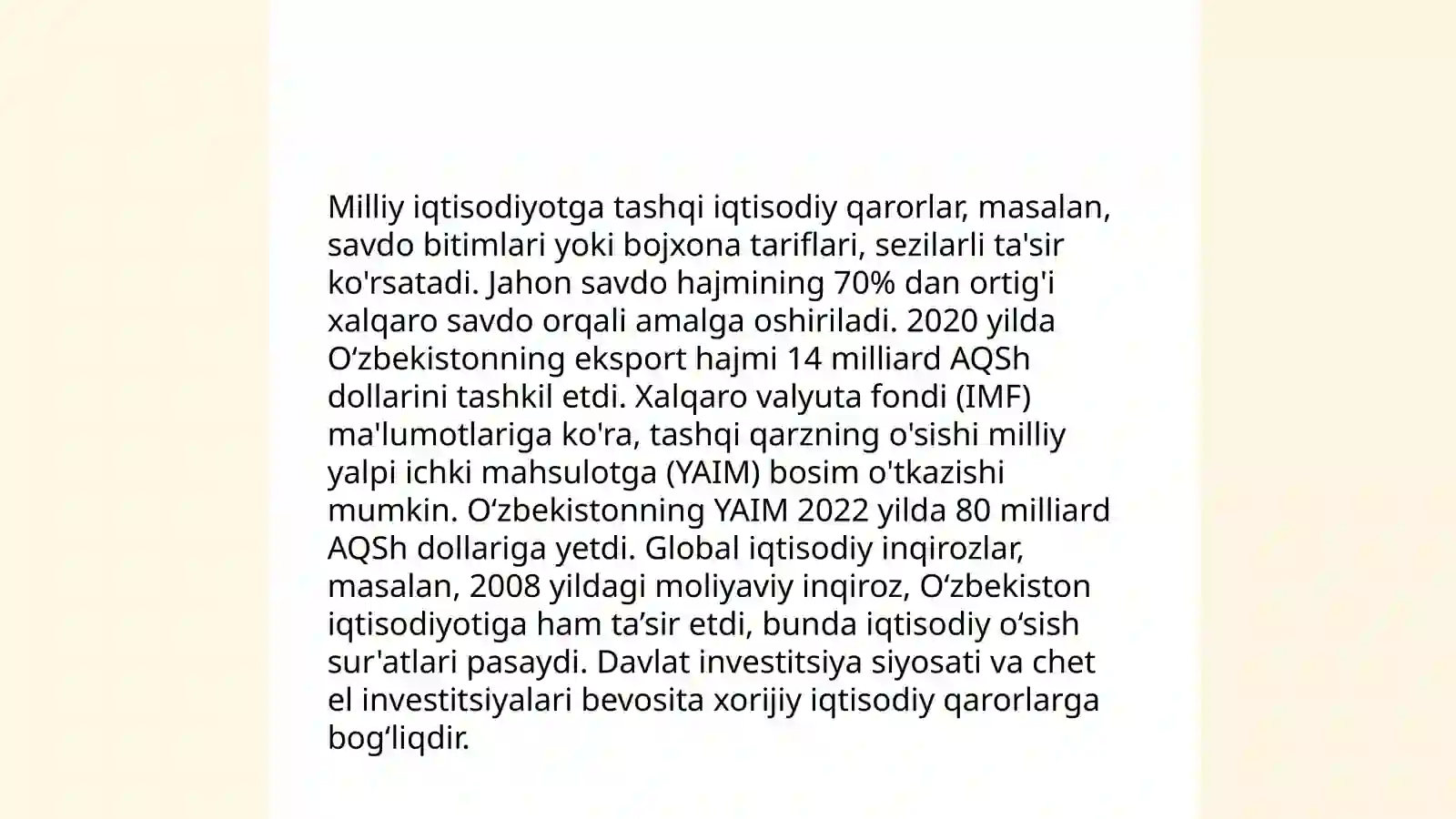 Milliy iqtisodiyotga tashqi iqtisodiy qarorlar, masalan, savdo bitimlari yoki bojxona tariflari, sezilarli ta'sir ko'rsatadi. Jahon savdo hajmining 70% dan ortig'i xalqaro savdo orqali amalga oshiriladi. 2020 yilda O‘zbekistonning eksport hajmi 14 milliard AQSh dollarini tashkil etdi. Xalqaro valyuta fondi (IMF) ma'lumotlariga ko'ra, tashqi qarzning o'sishi milliy yalpi ichki mahsulotga (YAIM) bosim o'tkazishi mumkin. O‘zbekistonning YAIM 2022 yilda 80 milliard AQSh dollariga yetdi. Global iqtisodiy inqirozlar, masalan, 2008 yildagi moliyaviy inqiroz, O‘zbekiston iqtisodiyotiga ham ta’sir etdi, bunda iqtisodiy o‘sish sur'atlari pasaydi. Davlat investitsiya siyosati va chet el investitsiyalari bevosita xorijiy iqtisodiy qarorlarga bog‘liqdir.